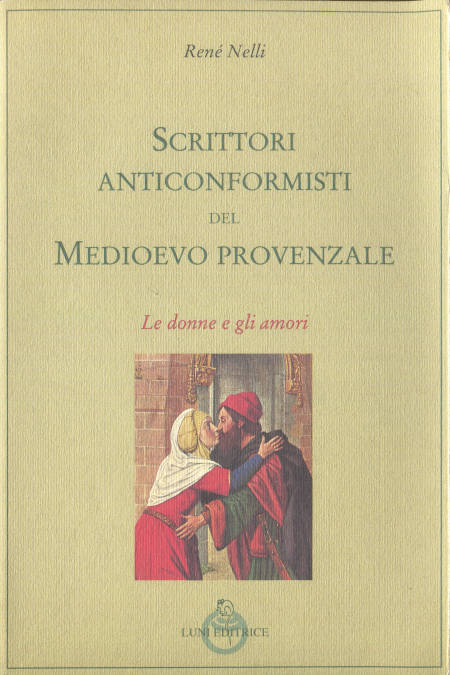 René Nelli

SCRITTORI
ANTICONFORMISTI
DEL
MEDIOEVO PROVENZALE

Le donne e gli amori

LUNI EDITRICE